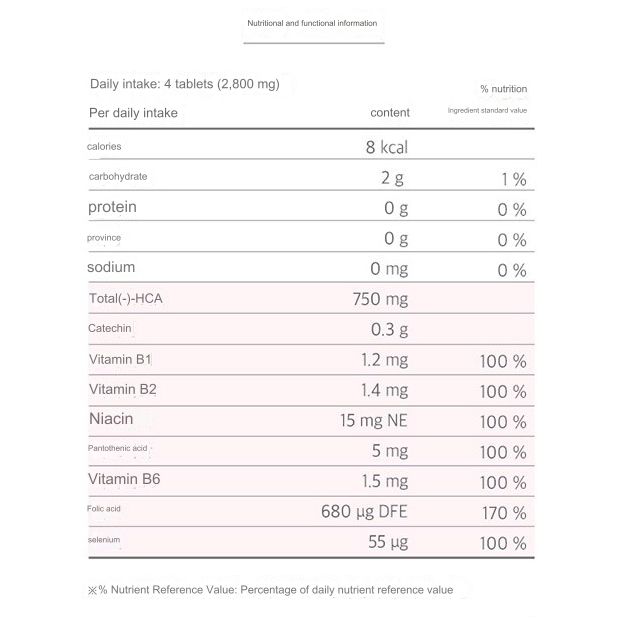 Nutritional and functional information

Daily intake: 4 tablets (2,800 mg)

| Per daily intake | content | % nutrition Ingredient standard value |
|---|---|---|
| calories | 8 kcal | |
| carbohydrate | 2 g | 1 % |
| protein | 0 g | 0 % |
| province | 0 g | 0 % |
| sodium | 0 mg | 0 % |
| Total(-)-HCA | 750 mg | |
| Catechin | 0.3 g | |
| Vitamin B1 | 1.2 mg | 100 % |
| Vitamin B2 | 1.4 mg | 100 % |
| Niacin | 15 mg NE | 100 % |
| Pantothenic acid | 5 mg | 100 % |
| Vitamin B6 | 1.5 mg | 100 % |
| Folic acid | 680 μg DFE | 170 % |
| selenium | 55 μg | 100 % |

※% Nutrient Reference Value: Percentage of daily nutrient reference value